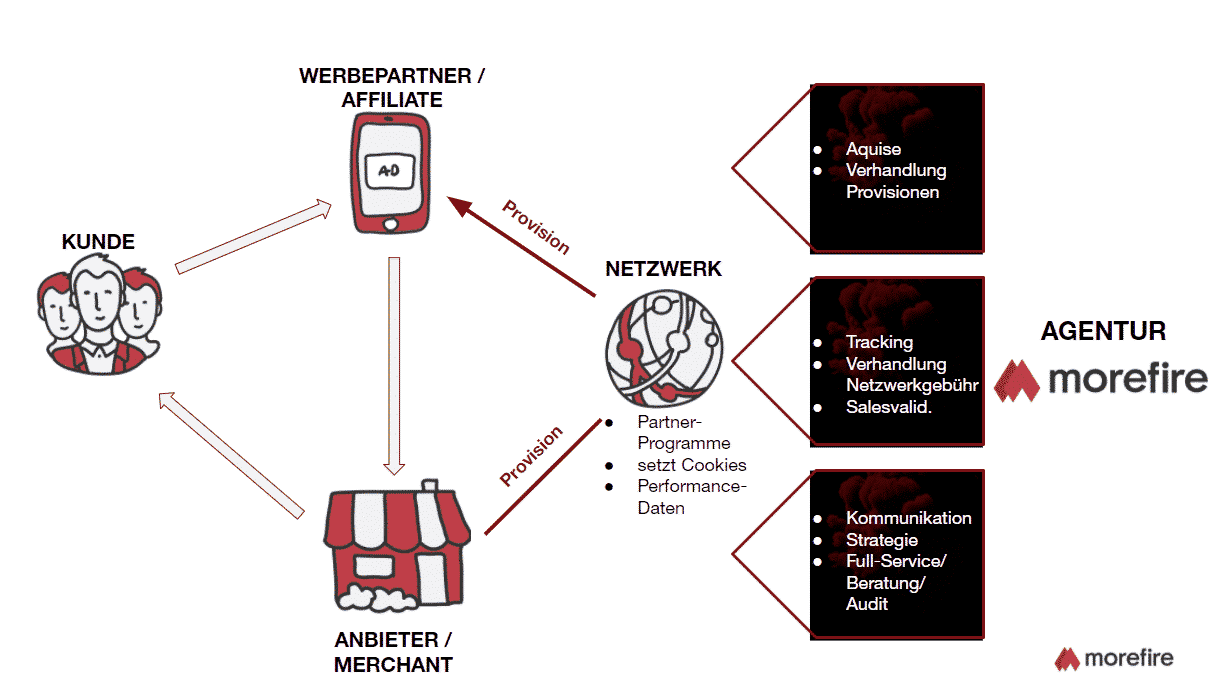 WERBEPARTNER / AFFILIATE

AD

KUNDE

Provision

NETZWERK

- Partner-Programme
- setzt Cookies
- Performance-Daten

Provision

ANBIETER / MERCHANT

- Aquise
- Verhandlung Provisionen

- Tracking
- Verhandlung Netzwerkgebühr
- Salesvalid.

- Kommunikation
- Strategie
- Full-Service/ Beratung/ Audit

AGENTUR

morefire

morefire